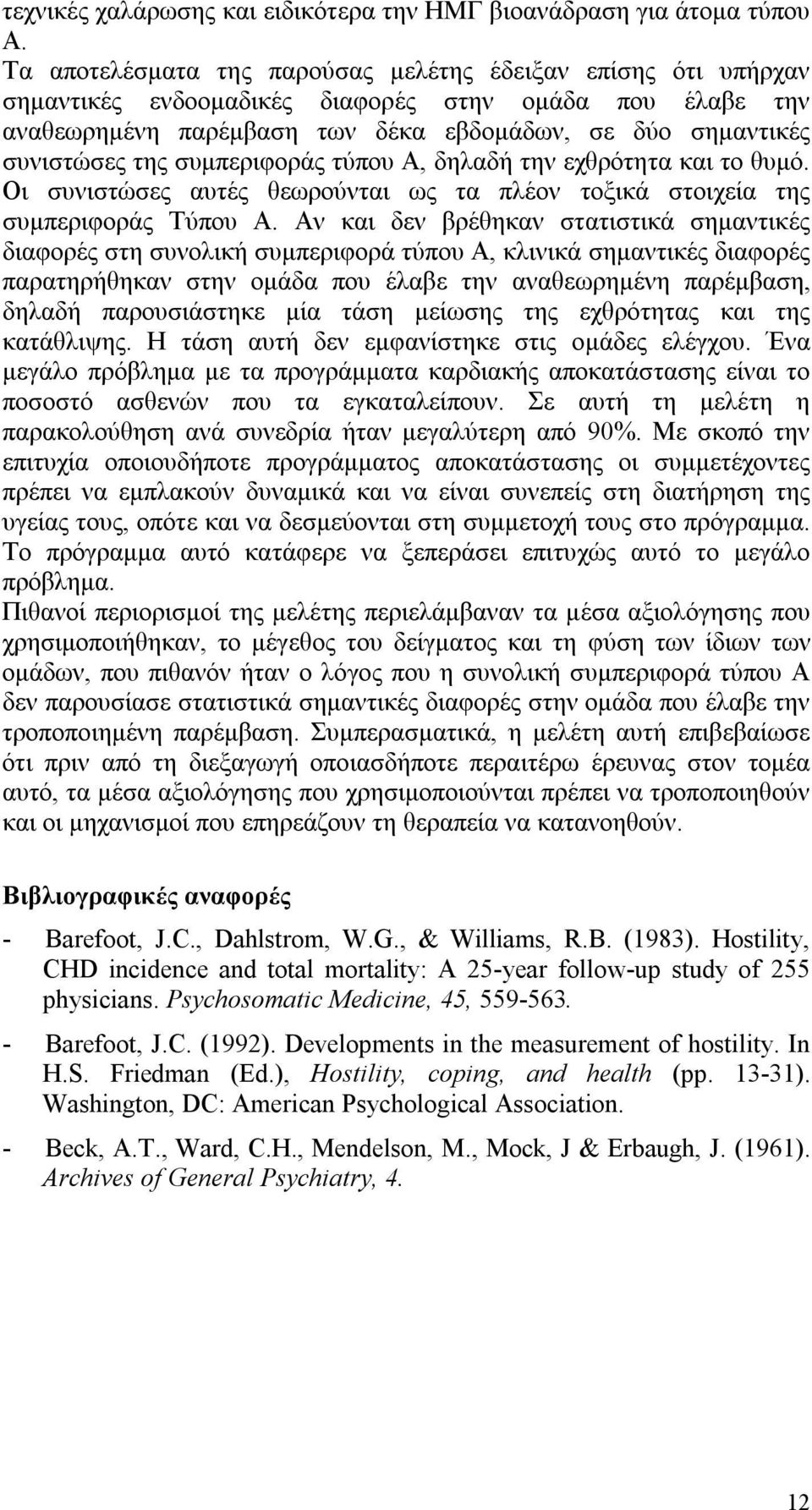 τεχνικές χαλάρωσης και ειδικότερα την ΗΜΓ βιοανάδραση για άτομα τύπου Α.
Τα αποτελέσματα της παρούσας μελέτης έδειξαν επίσης ότι υπήρχαν σημαντικές ενδοομαδικές διαφορές στην ομάδα που έλαβε την αναθεωρημένη παρέμβαση των δέκα εβδομάδων, σε δύο σημαντικές συνιστώσες της συμπεριφοράς τύπου Α, δηλαδή την εχθρότητα και το θυμό. Οι συνιστώσες αυτές θεωρούνται ως τα πλέον τοξικά στοιχεία της συμπεριφοράς Τύπου Α. Αν και δεν βρέθηκαν στατιστικά σημαντικές διαφορές στη συνολική συμπεριφορά τύπου Α, κλινικά σημαντικές διαφορές παρατηρήθηκαν στην ομάδα που έλαβε την αναθεωρημένη παρέμβαση, δηλαδή παρουσιάστηκε μία τάση μείωσης της εχθρότητας και της κατάθλιψης. Η τάση αυτή δεν εμφανίστηκε στις ομάδες ελέγχου. Ένα μεγάλο πρόβλημα με τα προγράμματα καρδιακής αποκατάστασης είναι το ποσοστό ασθενών που τα εγκαταλείπουν. Σε αυτή τη μελέτη η παρακολούθηση ανά συνεδρία ήταν μεγαλύτερη από 90%. Με σκοπό την επιτυχία οποιουδήποτε προγράμματος αποκατάστασης οι συμμετέχοντες πρέπει να εμπλακούν δυναμικά και να είναι συνεπείς στη διατήρηση της υγείας τους, οπότε και να δεσμεύονται στη συμμετοχή τους στο πρόγραμμα. Το πρόγραμμα αυτό κατάφερε να ξεπεράσει επιτυχώς αυτό το μεγάλο πρόβλημα.
Πιθανοί περιορισμοί της μελέτης περιελάμβαναν τα μέσα αξιολόγησης που χρησιμοποιήθηκαν, το μέγεθος του δείγματος και τη φύση των ίδιων των ομάδων, που πιθανόν ήταν ο λόγος που η συνολική συμπεριφορά τύπου Α δεν παρουσίασε στατιστικά σημαντικές διαφορές στην ομάδα που έλαβε την τροποποιημένη παρέμβαση. Συμπερασματικά, η μελέτη αυτή επιβεβαίωσε ότι πριν από τη διεξαγωγή οποιασδήποτε περαιτέρω έρευνας στον τομέα αυτό, τα μέσα αξιολόγησης που χρησιμοποιούνται πρέπει να τροποποιηθούν και οι μηχανισμοί που επηρεάζουν τη θεραπεία να κατανοηθούν.

Βιβλιογραφικές αναφορές

- Barefoot, J.C., Dahlstrom, W.G., & Williams, R.B. (1983). Hostility, CHD incidence and total mortality: A 25-year follow-up study of 255 physicians. Psychosomatic Medicine, 45, 559-563.

- Barefoot, J.C. (1992). Developments in the measurement of hostility. In H.S. Friedman (Ed.), Hostility, coping, and health (pp. 13-31). Washington, DC: American Psychological Association.

- Beck, A.T., Ward, C.H., Mendelson, M., Mock, J & Erbaugh, J. (1961). Archives of General Psychiatry, 4.

12